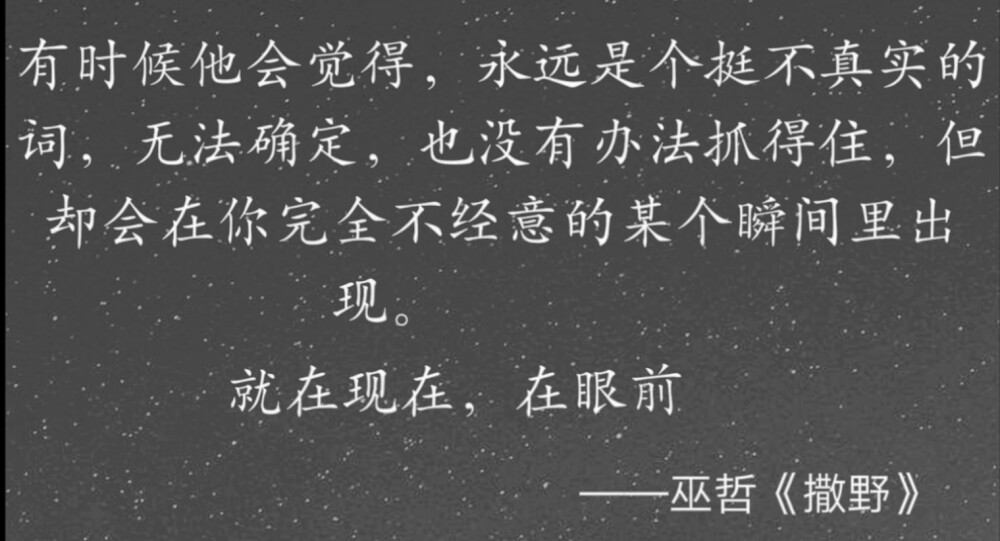 有时候他会觉得，永远是个挺不真实的词，无法确定，也没有办法抓得住，但却会在你完全不经意的某个瞬间里出现。

就在现在，在眼前

——巫哲《撒野》